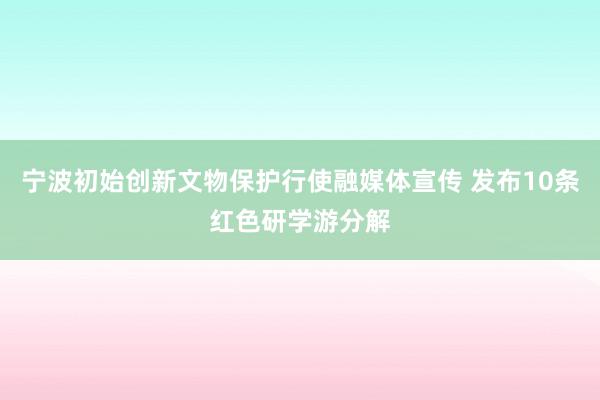 宁波初始创新文物保护行使融媒体宣传 发布10条红色研学游分解